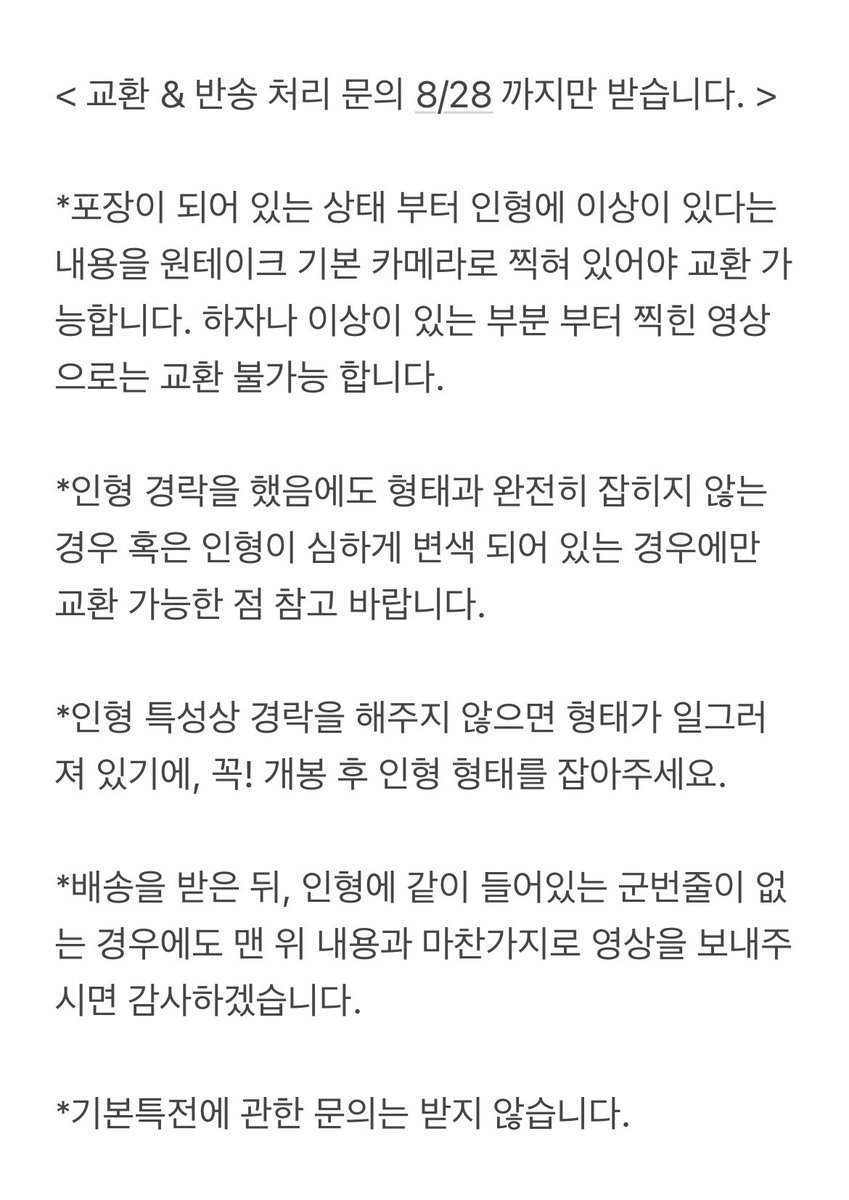 < 교환 & 반송 처리 문의 8/28 까지만 받습니다. >

*포장이 되어 있는 상태 부터 인형에 이상이 있다는 내용을 원테이크 기본 카메라로 찍혀 있어야 교환 가능합니다. 하자나 이상이 있는 부분 부터 찍힌 영상으로는 교환 불가능 합니다.

*인형 경락을 했음에도 형태과 완전히 잡히지 않는 경우 혹은 인형이 심하게 변색 되어 있는 경우에만 교환 가능한 점 참고 바랍니다.

*인형 특성상 경락을 해주지 않으면 형태가 일그러져 있기에, 꼭! 개봉 후 인형 형태를 잡아주세요.

*배송을 받은 뒤, 인형에 같이 들어있는 군번줄이 없는 경우에도 맨 위 내용과 마찬가지로 영상을 보내주시면 감사하겠습니다.

*기본특전에 관한 문의는 받지 않습니다.